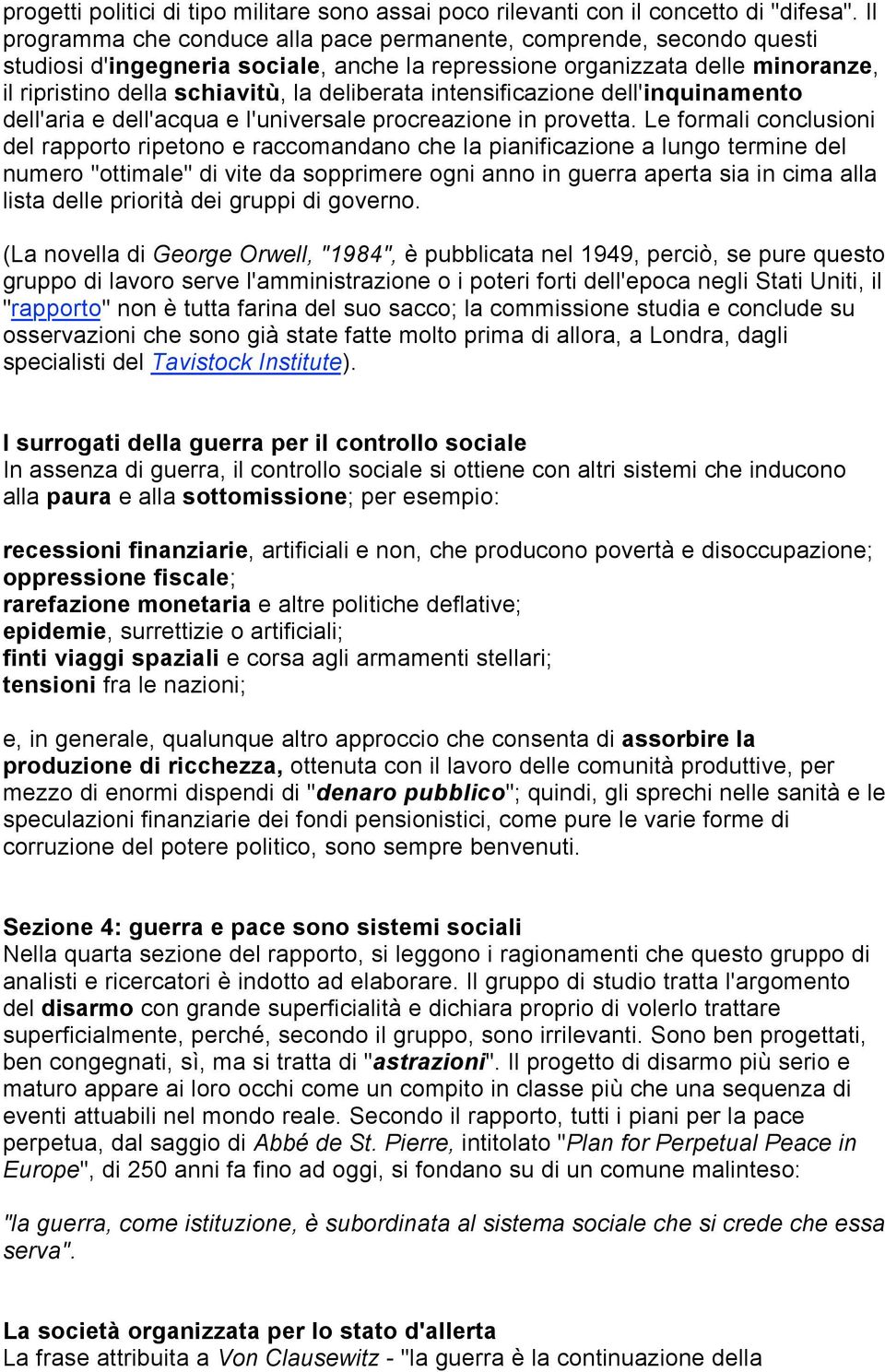 progetti politici di tipo militare sono assai poco rilevanti con il concetto di "difesa". Il programma che conduce alla pace permanente, comprende, secondo questi studiosi d'ingegneria sociale, anche la repressione organizzata delle minoranze, il ripristino della schiavitù, la deliberata intensificazione dell'inquinamento dell'aria e dell'acqua e l'universale procreazione in provetta. Le formali conclusioni del rapporto ripetono e raccomandano che la pianificazione a lungo termine del numero "ottimale" di vite da sopprimere ogni anno in guerra aperta sia in cima alla lista delle priorità dei gruppi di governo.

(La novella di George Orwell, "1984", è pubblicata nel 1949, perciò, se pure questo gruppo di lavoro serve l'amministrazione o i poteri forti dell'epoca negli Stati Uniti, il "rapporto" non è tutta farina del suo sacco; la commissione studia e conclude su osservazioni che sono già state fatte molto prima di allora, a Londra, dagli specialisti del Tavistock Institute).

I surrogati della guerra per il controllo sociale
In assenza di guerra, il controllo sociale si ottiene con altri sistemi che inducono alla paura e alla sottomissione; per esempio:

recessioni finanziarie, artificiali e non, che producono povertà e disoccupazione;
oppressione fiscale;
rarefazione monetaria e altre politiche deflative;
epidemie, surrettizie o artificiali;
finti viaggi spaziali e corsa agli armamenti stellari;
tensioni fra le nazioni;

e, in generale, qualunque altro approccio che consenta di assorbire la produzione di ricchezza, ottenuta con il lavoro delle comunità produttive, per mezzo di enormi dispendi di "denaro pubblico"; quindi, gli sprechi nelle sanità e le speculazioni finanziarie dei fondi pensionistici, come pure le varie forme di corruzione del potere politico, sono sempre benvenuti.

Sezione 4: guerra e pace sono sistemi sociali
Nella quarta sezione del rapporto, si leggono i ragionamenti che questo gruppo di analisti e ricercatori è indotto ad elaborare. Il gruppo di studio tratta l'argomento del disarmo con grande superficialità e dichiara proprio di volerlo trattare superficialmente, perché, secondo il gruppo, sono irrilevanti. Sono ben progettati, ben congegnati, sì, ma si tratta di "astrazioni". Il progetto di disarmo più serio e maturo appare ai loro occhi come un compito in classe più che una sequenza di eventi attuabili nel mondo reale. Secondo il rapporto, tutti i piani per la pace perpetua, dal saggio di Abbé de St. Pierre, intitolato "Plan for Perpetual Peace in Europe", di 250 anni fa fino ad oggi, si fondano su di un comune malinteso:

"la guerra, come istituzione, è subordinata al sistema sociale che si crede che essa serva".

La società organizzata per lo stato d'allerta
La frase attribuita a Von Clausewitz - "la guerra è la continuazione della